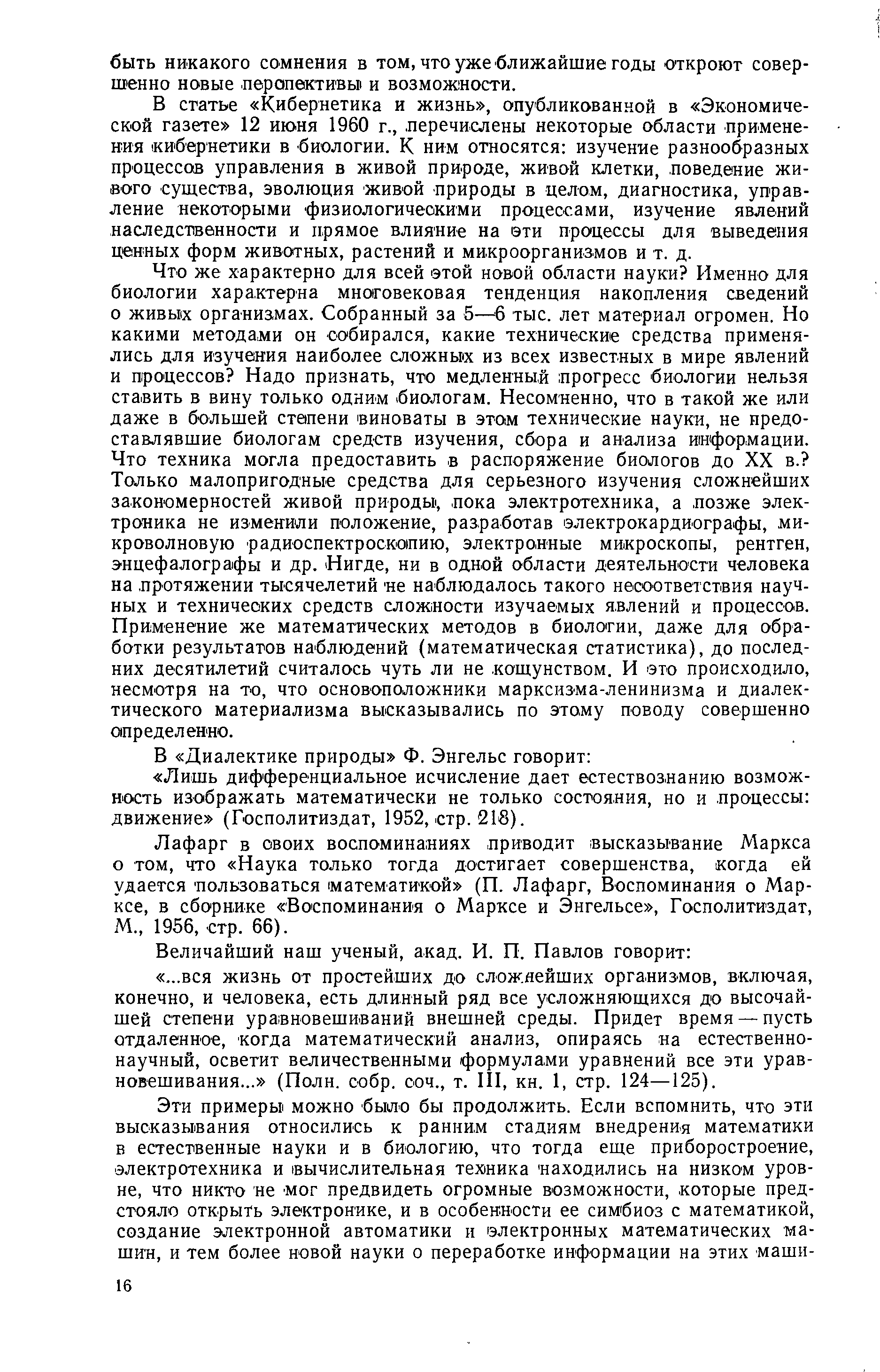 быть никакого сомнения в том, что уже ближайшие годы откроют совершенно новые перспективы и возможности.

В статье «Кибернетика и жизнь», опубликованной в «Экономической газете» 12 июня 1960 г., перечислены некоторые области применения кибернетики в биологии. К ним относятся: изучение разнообразных процессов управления в живой природе, живой клетки, поведение живого существа, эволюция живой природы в целом, диагностика, управление некоторыми физиологическими процессами, изучение явлений наследственности и прямое влияние на эти процессы для выведения ценных форм животных, растений и микроорганизмов и т. д.

Что же характерно для всей этой новой области науки? Именно для биологии характерна многовековая тенденция накопления сведений о живых организмах. Собранный за 5—6 тыс. лет материал огромен. Но какими методами он собирался, какие технические средства применялись для изучения наиболее сложных из всех известных в мире явлений и процессов? Надо признать, что медленный прогресс биологии нельзя ставить в вину только одним биологам. Несомненно, что в такой же или даже в большей степени виноваты в этом технические науки, не предоставлявшие биологам средств изучения, сбора и анализа информации. Что техника могла предоставить в распоряжение биологов до XX в.? Только малопригодные средства для серьезного изучения сложнейших закономерностей живой природы, пока электротехника, а позже электроника не изменили положение, разработав электрокардиографы, микроволновую радиоспектроскопию, электронные микроскопы, рентген, энцефалографы и др. Нигде, ни в одной области деятельности человека на протяжении тысячелетий не наблюдалось такого несоответствия научных и технических средств сложности изучаемых явлений и процессов. Применение же математических методов в биологии, даже для обработки результатов наблюдений (математическая статистика), до последних десятилетий считалось чуть ли не кощунством. И это происходило, несмотря на то, что основоположники марксизма-ленинизма и диалектического материализма высказывались по этому поводу совершенно определенно.

В «Диалектике природы» Ф. Энгельс говорит:

«Лишь дифференциальное исчисление дает естествознанию возможность изображать математически не только состояния, но и процессы: движение» (Госполитиздат, 1952, стр. 218).

Лафарг в своих воспоминаниях приводит высказывание Маркса о том, что «Наука только тогда достигает совершенства, когда ей удается пользоваться математикой» (П. Лафарг, Воспоминания о Марксе, в сборнике «Воспоминания о Марксе и Энгельсе», Госполитиздат, М., 1956, стр. 66).

Величайший наш ученый, акад. И. П. Павлов говорит:

«...вся жизнь от простейших до сложнейших организмов, включая, конечно, и человека, есть длинный ряд все усложняющихся до высочайшей степени уравновешиваний внешней среды. Придет время — пусть отдаленное, когда математический анализ, опираясь на естественнонаучный, осветит величественными формулами уравнений все эти уравновешивания...» (Полн. собр. соч., т. III, кн. 1, стр. 124—125).

Эти примеры можно было бы продолжить. Если вспомнить, что эти высказывания относились к ранним стадиям внедрения математики в естественные науки и в биологию, что тогда еще приборостроение, электротехника и вычислительная техника находились на низком уровне, что никто не мог предвидеть огромные возможности, которые предстояло открыть электронике, и в особенности ее симбиоз с математикой, создание электронной автоматики и электронных математических машин, и тем более новой науки о переработке информации на этих маши-

16